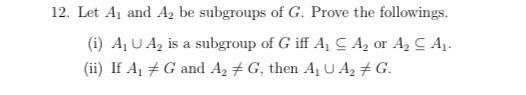 12. Let $A_1$ and $A_2$ be subgroups of $G$. Prove the followings.

(i) $A_1 \cup A_2$ is a subgroup of $G$ iff $A_1 \subseteq A_2$ or $A_2 \subseteq A_1$.

(ii) If $A_1 \neq G$ and $A_2 \neq G$, then $A_1 \cup A_2 \neq G$.